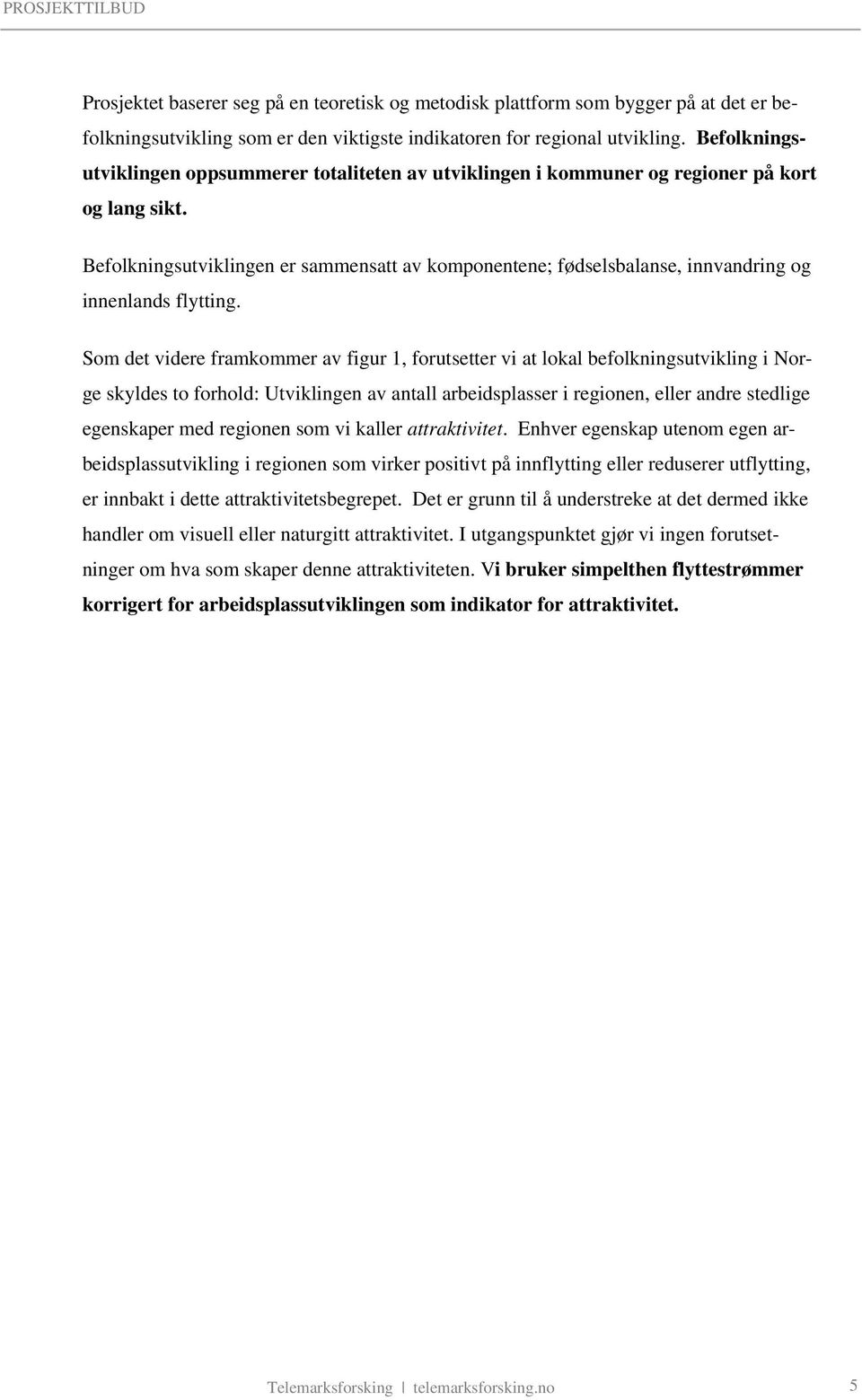 PROSJEKTTILBUD

Prosjektet baserer seg på en teoretisk og metodisk plattform som bygger på at det er befolkningsutvikling som er den viktigste indikatoren for regional utvikling. Befolkningsutviklingen oppsummerer totaliteten av utviklingen i kommuner og regioner på kort og lang sikt.

Befolkningsutviklingen er sammensatt av komponentene; fødselsbalanse, innvandring og innenlands flytting.

Som det videre framkommer av figur 1, forutsetter vi at lokal befolkningsutvikling i Norge skyldes to forhold: Utviklingen av antall arbeidsplasser i regionen, eller andre stedlige egenskaper med regionen som vi kaller attraktivitet. Enhver egenskap utenom egen arbeidsplassutvikling i regionen som virker positivt på innflytting eller reduserer utflytting, er innbakt i dette attraktivitetsbegrepet. Det er grunn til å understreke at det dermed ikke handler om visuell eller naturgitt attraktivitet. I utgangspunktet gjør vi ingen forutsetninger om hva som skaper denne attraktiviteten. Vi bruker simpelthen flyttestrømmer korrigert for arbeidsplassutviklingen som indikator for attraktivitet.

Telemarksforsking | telemarksforsking.no 5